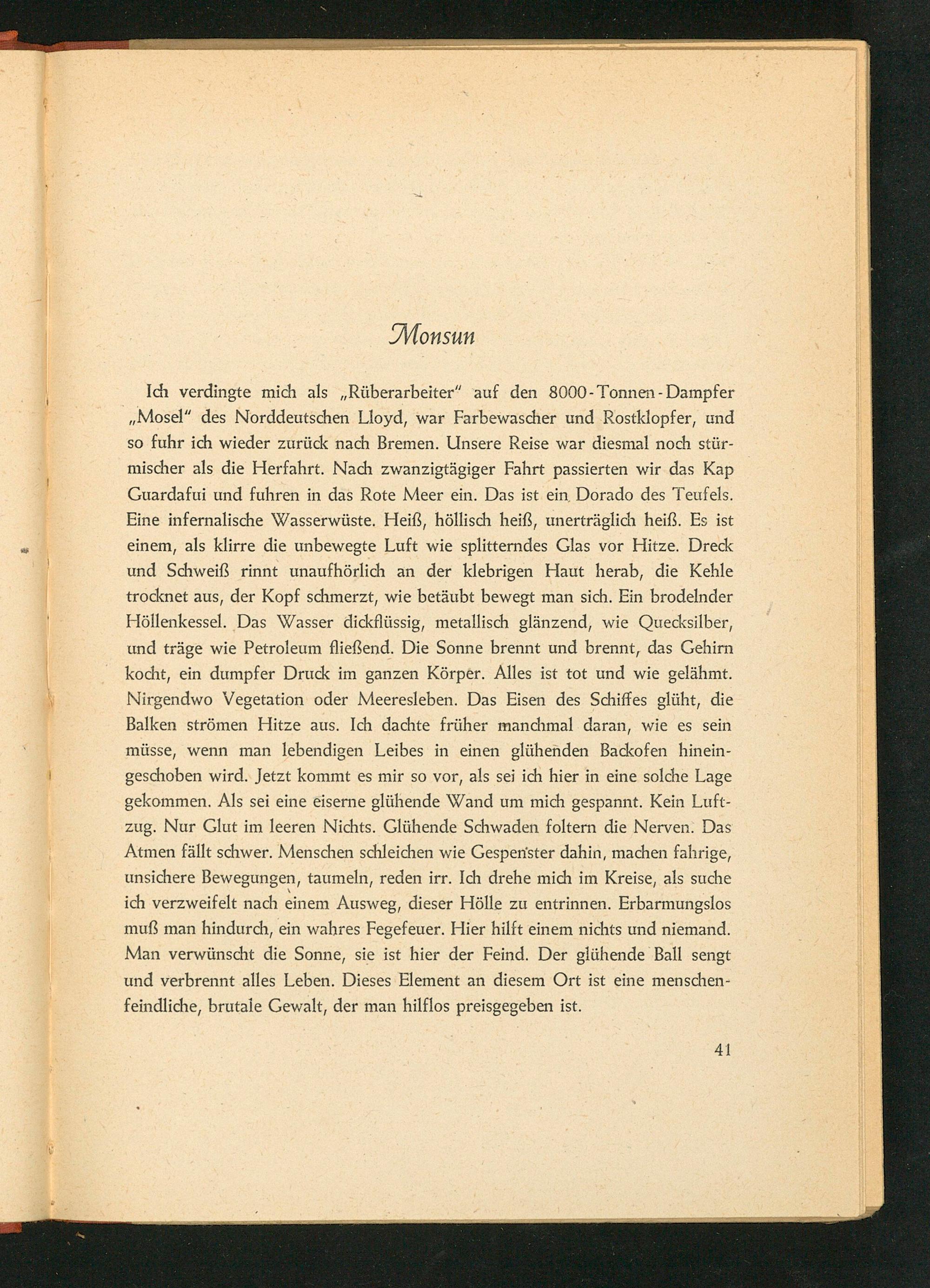 Monsun

Ich verdingte mich als „Rüberarbeiter“ auf den 8000-Tonnen-Dampfer „Mosel“ des Norddeutschen Lloyd, war Farbewascher und Rostklopfer, und so fuhr ich wieder zurück nach Bremen. Unsere Reise war diesmal noch stürmischer als die Herfahrt. Nach zwanzigtägiger Fahrt passierten wir das Kap Guardafui und fuhren in das Rote Meer ein. Das ist ein Dorado des Teufels. Eine infernalische Wasserwüste. Heiß, höllisch heiß, unerträglich heiß. Es ist einem, als klirre die unbewegte Luft wie splitterndes Glas vor Hitze. Dreck und Schweiß rinnt unaufhörlich an der klebrigen Haut herab, die Kehle trocknet aus, der Kopf schmerzt, wie betäubt bewegt man sich. Ein brodelnder Höllenkessel. Das Wasser dickflüssig, metallisch glänzend, wie Quecksilber, und träge wie Petroleum fließend. Die Sonne brennt und brennt, das Gehirn kocht, ein dumpfer Druck im ganzen Körper. Alles ist tot und wie gelähmt. Nirgendwo Vegetation oder Meeresleben. Das Eisen des Schiffes glüht, die Balken strömen Hitze aus. Ich dachte früher manchmal daran, wie es sein müsse, wenn man lebendigen Leibes in einen glühenden Backofen hineingeschoben wird. Jetzt kommt es mir so vor, als sei ich hier in eine solche Lage gekommen. Als sei eine eiserne glühende Wand um mich gespannt. Kein Luftzug. Nur Glut im leeren Nichts. Glühende Schwaden foltern die Nerven. Das Atmen fällt schwer. Menschen schleichen wie Gespenster dahin, machen fahrige, unsichere Bewegungen, taumeln, reden irr. Ich drehe mich im Kreise, als suche ich verzweifelt nach einem Ausweg, dieser Hölle zu entrinnen. Erbarmungslos muß man hindurch, ein wahres Fegefeuer. Hier hilft einem nichts und niemand. Man verwünscht die Sonne, sie ist hier der Feind. Der glühende Ball sengt und verbrennt alles Leben. Dieses Element an diesem Ort ist eine menschenfeindliche, brutale Gewalt, der man hilflos preisgegeben ist.

41